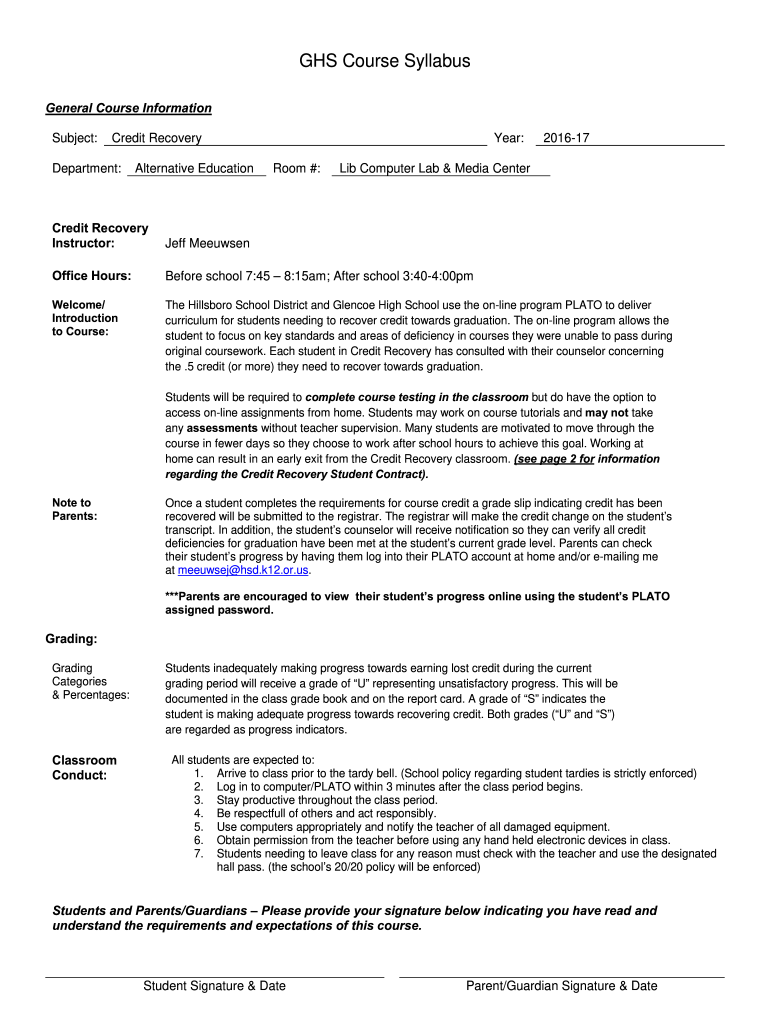 GHS Course Syllabus

General Course Information

Subject: Credit Recovery Year: 2016-17

Department: Alternative Education Room #: Lib Computer Lab & Media Center

Credit Recovery Instructor: Jeff Meeuwsen

Office Hours: Before school 7:45 – 8:15am; After school 3:40-4:00pm

Welcome/ Introduction to Course:

The Hillsboro School District and Glencoe High School use the on-line program PLATO to deliver curriculum for students needing to recover credit towards graduation. The on-line program allows the student to focus on key standards and areas of deficiency in courses they were unable to pass during original coursework. Each student in Credit Recovery has consulted with their counselor concerning the .5 credit (or more) they need to recover towards graduation.

Students will be required to complete course testing in the classroom but do have the option to access on-line assignments from home. Students may work on course tutorials and may not take any assessments without teacher supervision. Many students are motivated to move through the course in fewer days so they choose to work after school hours to achieve this goal. Working at home can result in an early exit from the Credit Recovery classroom. (see page 2 for information regarding the Credit Recovery Student Contract).

Note to Parents:

Once a student completes the requirements for course credit a grade slip indicating credit has been recovered will be submitted to the registrar. The registrar will make the credit change on the student's transcript. In addition, the student's counselor will receive notification so they can verify all credit deficiencies for graduation have been met at the student's current grade level. Parents can check their student's progress by having them log into their PLATO account at home and/or e-mailing me at meeuwsej@hsd.k12.or.us.

***Parents are encouraged to view their student's progress online using the student's PLATO assigned password.

Grading:

Grading Categories & Percentages:

Students inadequately making progress towards earning lost credit during the current grading period will receive a grade of "U" representing unsatisfactory progress. This will be documented in the class grade book and on the report card. A grade of "S" indicates the student is making adequate progress towards recovering credit. Both grades ("U" and "S") are regarded as progress indicators.

Classroom Conduct:

All students are expected to:
1. Arrive to class prior to the tardy bell. (School policy regarding student tardies is strictly enforced)
2. Log in to computer/PLATO within 3 minutes after the class period begins.
3. Stay productive throughout the class period.
4. Be respectful of others and act responsibly.
5. Use computers appropriately and notify the teacher of all damaged equipment.
6. Obtain permission from the teacher before using any hand held electronic devices in class.
7. Students needing to leave class for any reason must check with the teacher and use the designated hall pass. (the school's 20/20 policy will be enforced)

Students and Parents/Guardians – Please provide your signature below indicating you have read and understand the requirements and expectations of this course.

Student Signature & Date

Parent/Guardian Signature & Date